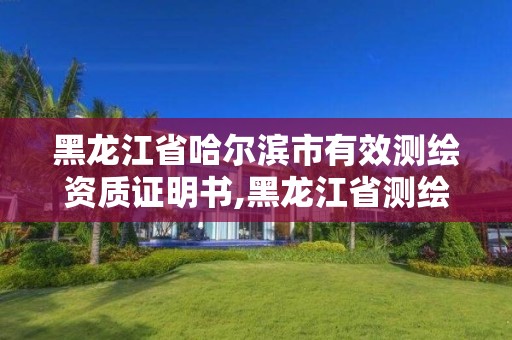 黑龙江省哈尔滨市有效测绘资质证明书,黑龙江省测绘